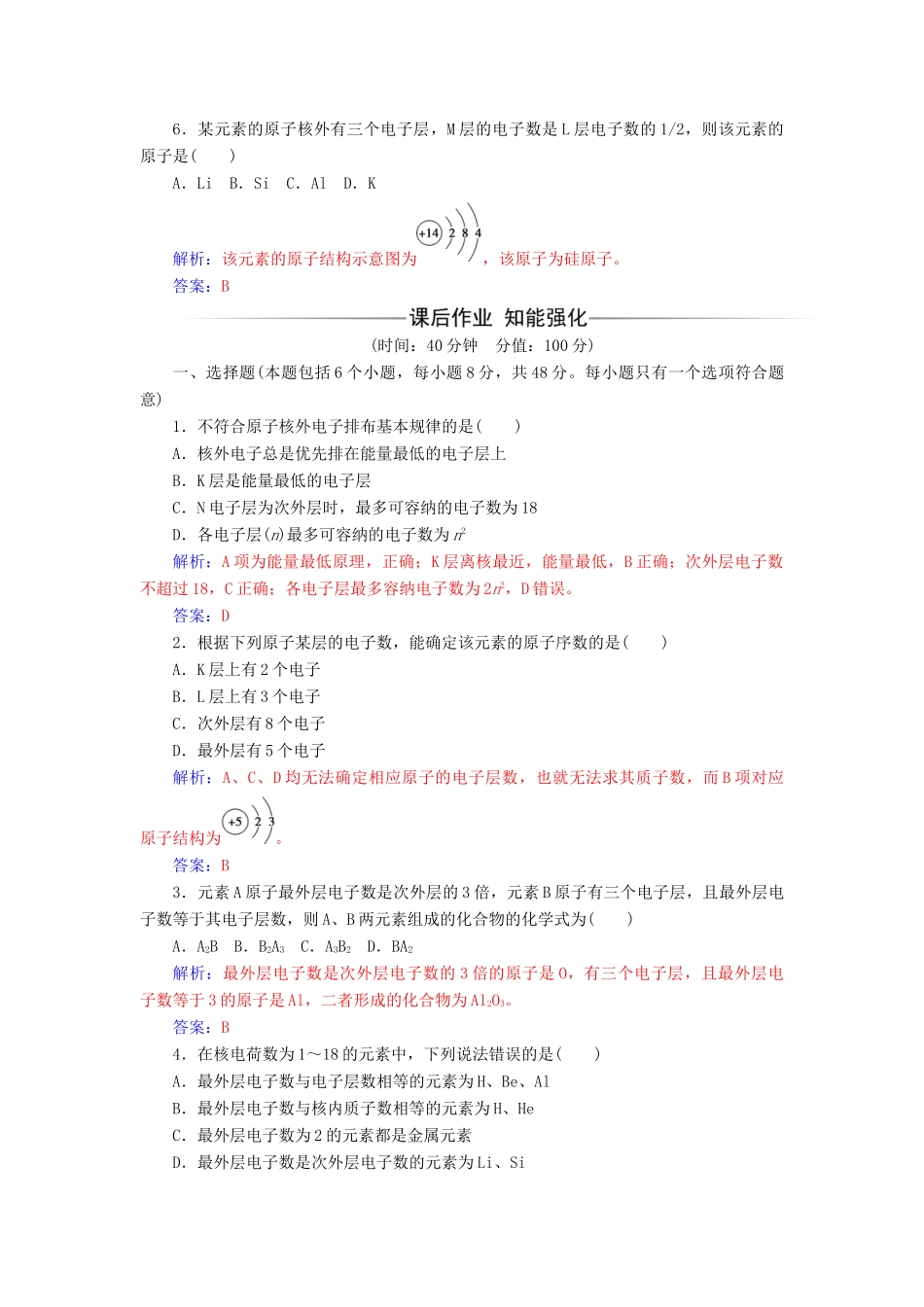 6．某元素的原子核外有三个电子层，M层的电子数是L层电子数的1/2，则该元素的原子是(　　)

A．Li　B．Si　C．Al　D．K

解析：该元素的原子结构示意图为 +14 2 8 4 ，该原子为硅原子。

答案：B

课后作业　知能强化

(时间：40分钟　分值：100分)

一、选择题(本题包括6个小题，每小题8分，共48分。每小题只有一个选项符合题意)

1．不符合原子核外电子排布基本规律的是(　　)

A．核外电子总是优先排在能量最低的电子层上

B．K层是能量最低的电子层

C．N电子层为次外层时，最多可容纳的电子数为18

D．各电子层($n$)最多可容纳的电子数为$n^2$

解析：A项为能量最低原理，正确；K层离核最近，能量最低，B正确；次外层电子数不超过18，C正确；各电子层最多容纳电子数为$2n^2$，D错误。

答案：D

2．根据下列原子某层的电子数，能确定该元素的原子序数的是(　　)

A．K层上有2个电子

B．L层上有3个电子

C．次外层有8个电子

D．最外层有5个电子

解析：A、C、D均无法确定相应原子的电子层数，也就无法求其质子数，而B项对应原子结构为 +5 2 3 。

答案：B

3．元素A原子最外层电子数是次外层的3倍，元素B原子有三个电子层，且最外层电子数等于其电子层数，则A、B两元素组成的化合物的化学式为(　　)

A．$A_2B$　B．$B_2A_3$　C．$A_3B_2$　D．$BA_2$

解析：最外层电子数是次外层电子数的3倍的原子是O，有三个电子层，且最外层电子数等于3的原子是Al，二者形成的化合物为$Al_2O_3$。

答案：B

4．在核电荷数为1～18的元素中，下列说法错误的是(　　)

A．最外层电子数与电子层数相等的元素为H、Be、Al

B．最外层电子数与核内质子数相等的元素为H、He

C．最外层电子数为2的元素都是金属元素

D．最外层电子数是次外层电子数的元素为Li、Si